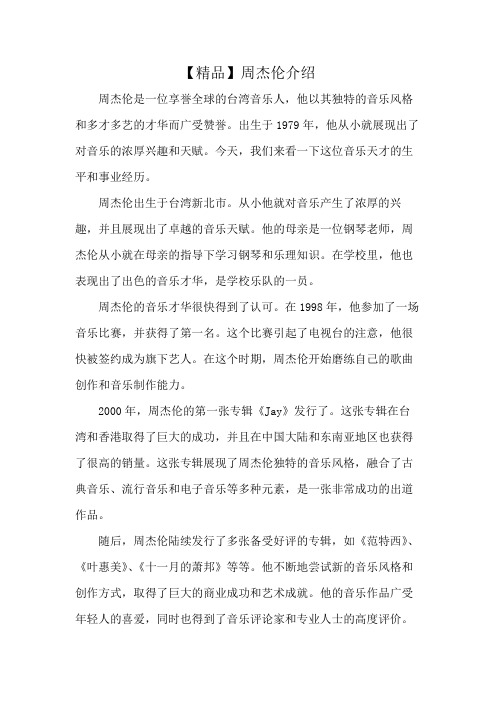 【精品】周杰伦介绍

周杰伦是一位享誉全球的台湾音乐人，他以其独特的音乐风格和多才多艺的才华而广受赞誉。出生于 1979 年，他从小就展现出了对音乐的浓厚兴趣和天赋。今天，我们来看一下这位音乐天才的生平和事业经历。

周杰伦出生于台湾新北市。从小他就对音乐产生了浓厚的兴趣，并且展现出了卓越的音乐天赋。他的母亲是一位钢琴老师，周杰伦从小就在母亲的指导下学习钢琴和乐理知识。在学校里，他也表现出了出色的音乐才华，是学校乐队的一员。

周杰伦的音乐才华很快得到了认可。在 1998 年，他参加了一场音乐比赛，并获得了第一名。这个比赛引起了电视台的注意，他很快被签约成为旗下艺人。在这个时期，周杰伦开始磨练自己的歌曲创作和音乐制作能力。

2000 年，周杰伦的第一张专辑《Jay》发行了。这张专辑在台湾和香港取得了巨大的成功，并且在中国大陆和东南亚地区也获得了很高的销量。这张专辑展现了周杰伦独特的音乐风格，融合了古典音乐、流行音乐和电子音乐等多种元素，是一张非常成功的出道作品。

随后，周杰伦陆续发行了多张备受好评的专辑，如《范特西》、《叶惠美》、《十一月的萧邦》等等。他不断地尝试新的音乐风格和创作方式，取得了巨大的商业成功和艺术成就。他的音乐作品广受年轻人的喜爱，同时也得到了音乐评论家和专业人士的高度评价。